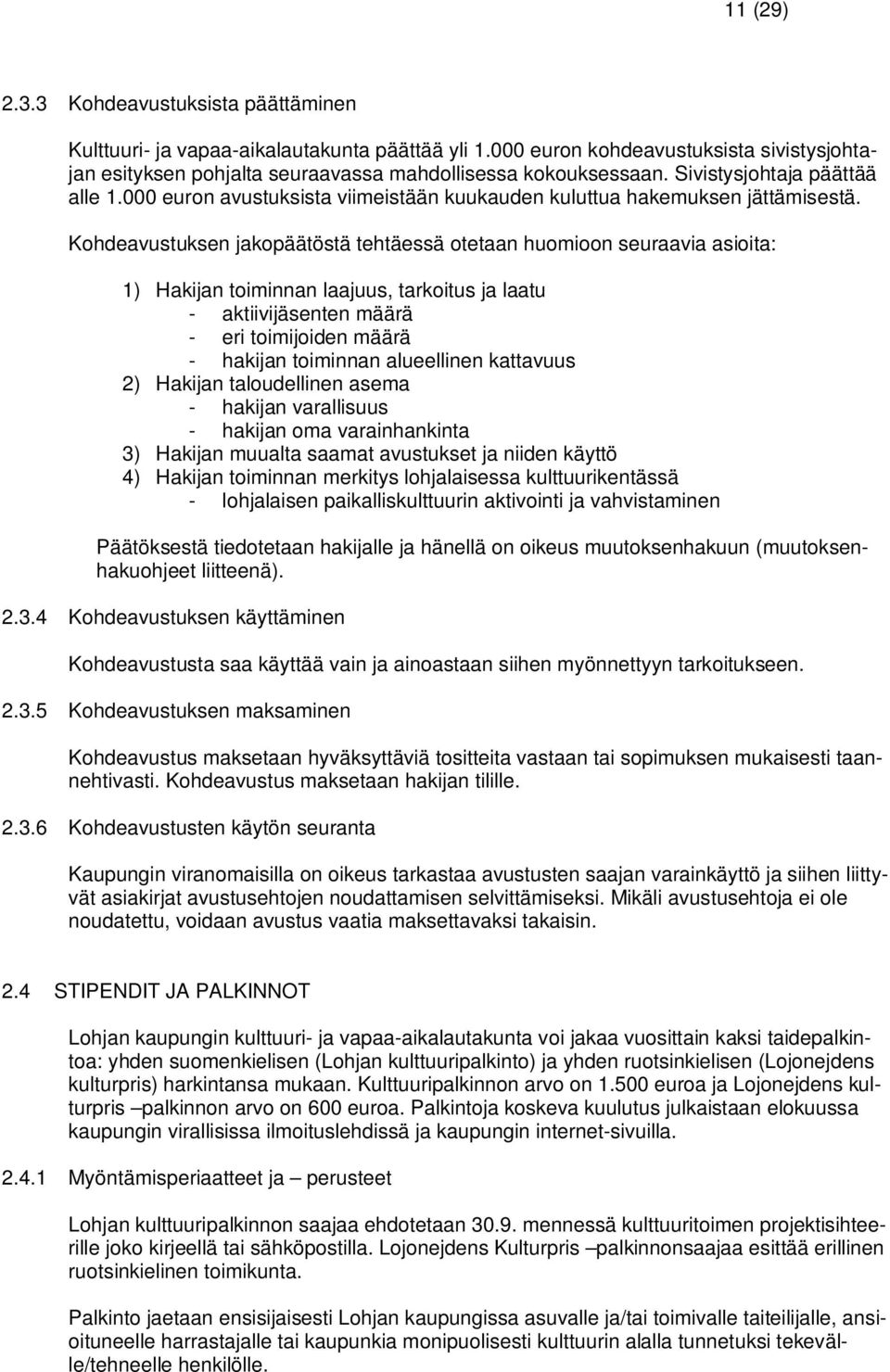 11 (29)

2.3.3 Kohdeavustuksista päättäminen

Kulttuuri- ja vapaa-aikalautakunta päättää yli 1.000 euron kohdeavustuksista sivistysjohtajan esityksen pohjalta seuraavassa mahdollisessa kokouksessaan. Sivistysjohtaja päättää alle 1.000 euron avustuksista viimeistään kuukauden kuluttua hakemuksen jättämisestä.

Kohdeavustuksen jakopäätöstä tehtäessä otetaan huomioon seuraavia asioita:

1) Hakijan toiminnan laajuus, tarkoitus ja laatu
- aktiivijäsenten määrä
- eri toimijoiden määrä
- hakijan toiminnan alueellinen kattavuus
2) Hakijan taloudellinen asema
- hakijan varallisuus
- hakijan oma varainhankinta
3) Hakijan muualta saamat avustukset ja niiden käyttö
4) Hakijan toiminnan merkitys lohjalaisessa kulttuurikentässä
- lohjalaisen paikalliskulttuurin aktivointi ja vahvistaminen

Päätöksestä tiedotetaan hakijalle ja hänellä on oikeus muutoksenhakuun (muutoksenhakuohjeet liitteenä).

2.3.4 Kohdeavustuksen käyttäminen

Kohdeavustusta saa käyttää vain ja ainoastaan siihen myönnettyyn tarkoitukseen.

2.3.5 Kohdeavustuksen maksaminen

Kohdeavustus maksetaan hyväksyttäviä tositteita vastaan tai sopimuksen mukaisesti taannehtivasti. Kohdeavustus maksetaan hakijan tilille.

2.3.6 Kohdeavustusten käytön seuranta

Kaupungin viranomaisilla on oikeus tarkastaa avustusten saajan varainkäyttö ja siihen liittyvät asiakirjat avustusehtojen noudattamisen selvittämiseksi. Mikäli avustusehtoja ei ole noudatettu, voidaan avustus vaatia maksettavaksi takaisin.

2.4 STIPENDIT JA PALKINNOT

Lohjan kaupungin kulttuuri- ja vapaa-aikalautakunta voi jakaa vuosittain kaksi taidepalkintoa: yhden suomenkielisen (Lohjan kulttuuripalkinto) ja yhden ruotsinkielisen (Lojonejdens kulturpris) harkintansa mukaan. Kulttuuripalkinnon arvo on 1.500 euroa ja Lojonejdens kulturpris –palkinnon arvo on 600 euroa. Palkintoja koskeva kuulutus julkaistaan elokuussa kaupungin virallisissa ilmoituslehdissä ja kaupungin internet-sivuilla.

2.4.1 Myöntämisperiaatteet ja – perusteet

Lohjan kulttuuripalkinnon saajaa ehdotetaan 30.9. mennessä kulttuuritoimen projektisihteerille joko kirjeellä tai sähköpostilla. Lojonejdens Kulturpris –palkinnonsaajaa esittää erillinen ruotsinkielinen toimikunta.

Palkinto jaetaan ensisijaisesti Lohjan kaupungissa asuvalle ja/tai toimivalle taiteilijalle, ansioituneelle harrastajalle tai kaupunkia monipuolisesti kulttuurin alalla tunnetuksi tekevälle/tehneelle henkilölle.